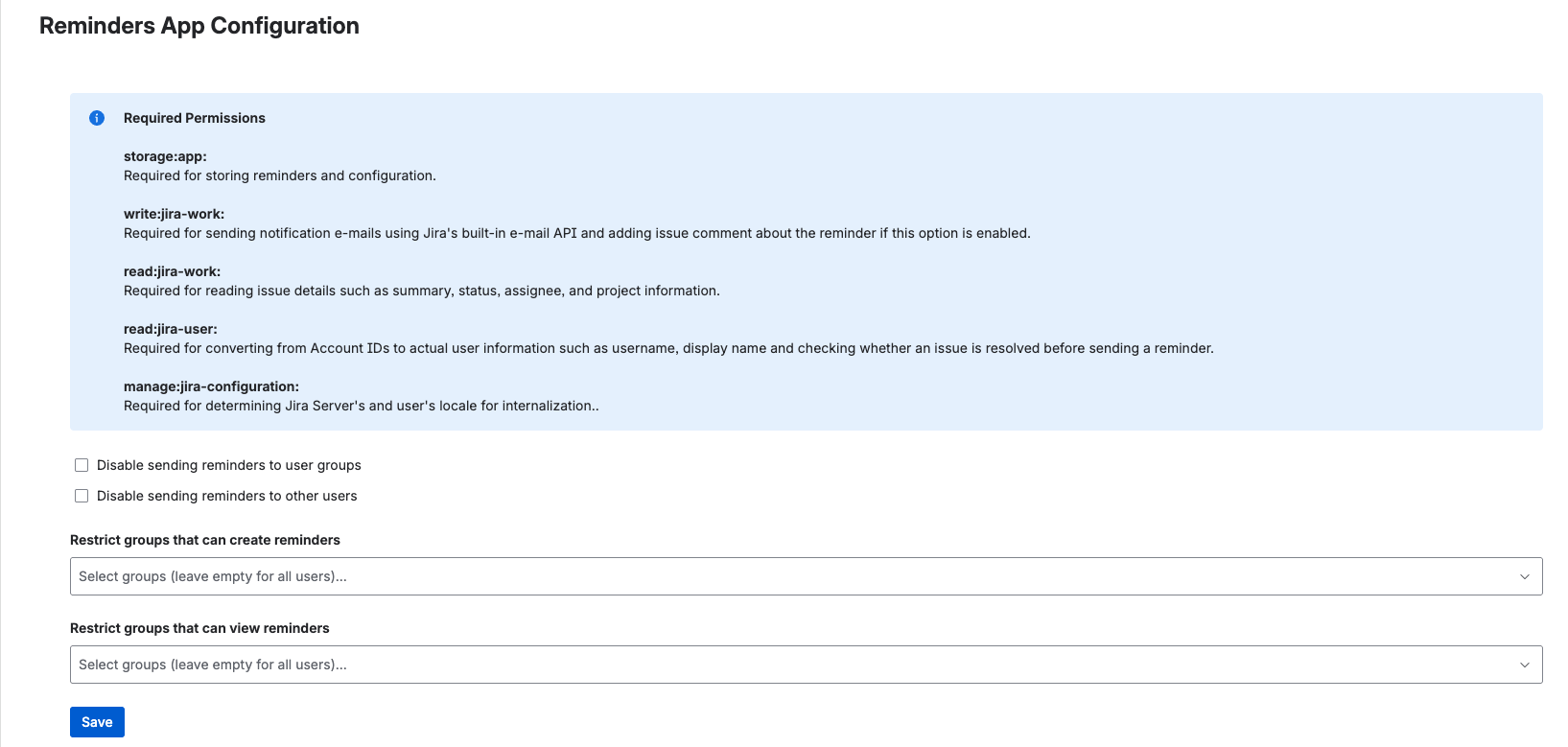 Reminders App Configuration

Required Permissions

storage:app:
Required for storing reminders and configuration.

write:jira-work:
Required for sending notification e-mails using Jira's built-in e-mail API and adding issue comment about the reminder if this option is enabled.

read:jira-work:
Required for reading issue details such as summary, status, assignee, and project information.

read:jira-user:
Required for converting from Account IDs to actual user information such as username, display name and checking whether an issue is resolved before sending a reminder.

manage:jira-configuration:
Required for determining Jira Server's and user's locale for internalization..

Disable sending reminders to user groups

Disable sending reminders to other users

Restrict groups that can create reminders

Select groups (leave empty for all users)...

Restrict groups that can view reminders

Select groups (leave empty for all users)...

Save